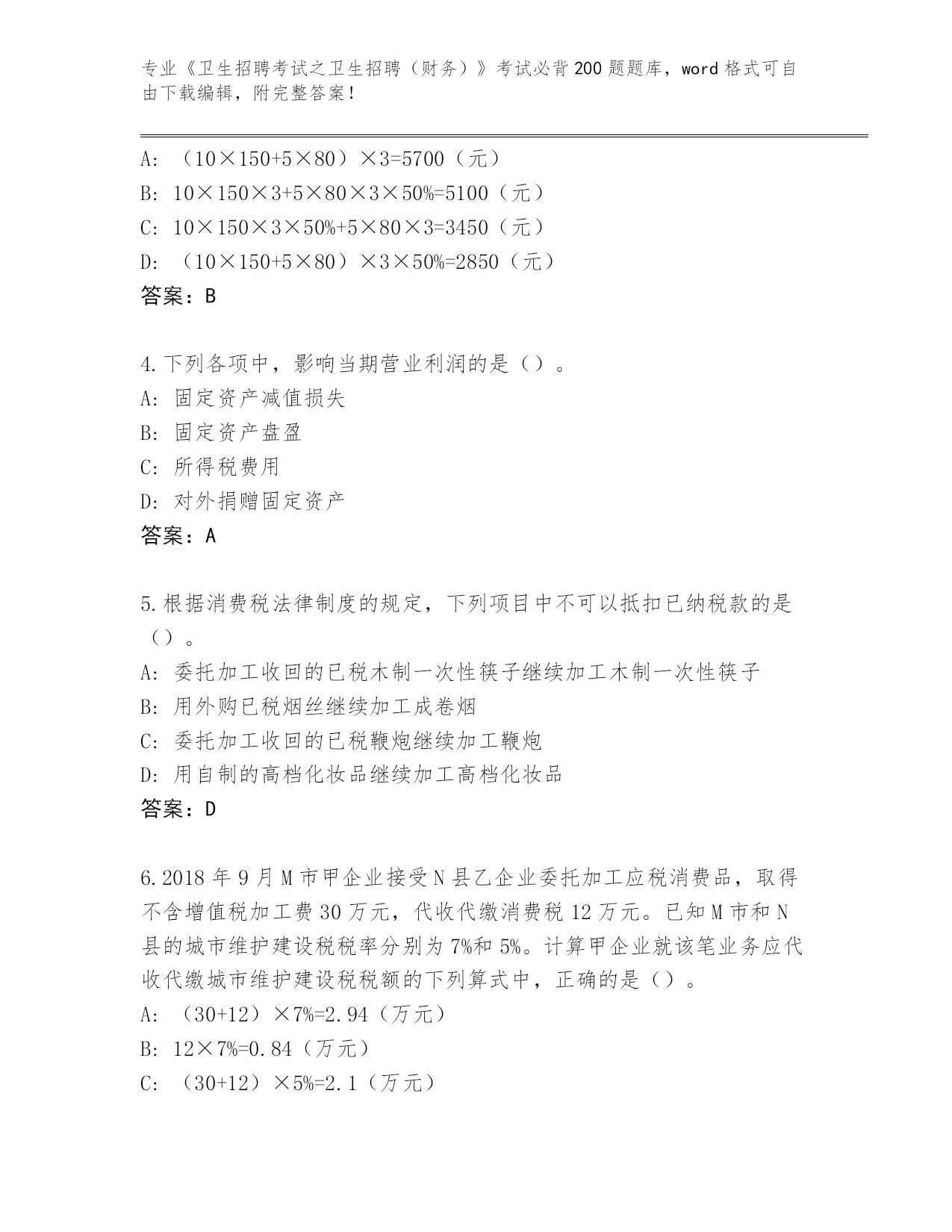 专业《卫生招聘考试之卫生招聘（财务）》考试必背200题题库，word格式可自由下载编辑，附完整答案！

A: （10×150+5×80）×3=5700（元）
B: 10×150×3+5×80×3×50%=5100（元）
C: 10×150×3×50%+5×80×3=3450（元）
D: （10×150+5×80）×3×50%=2850（元）
答案：B

4.下列各项中，影响当期营业利润的是（）。
A: 固定资产减值损失
B: 固定资产盘盈
C: 所得税费用
D: 对外捐赠固定资产
答案：A

5.根据消费税法律制度的规定，下列项目中不可以抵扣已纳税款的是（）。
A: 委托加工收回的已税木制一次性筷子继续加工木制一次性筷子
B: 用外购已税烟丝继续加工成卷烟
C: 委托加工收回的已税鞭炮继续加工鞭炮
D: 用自制的高档化妆品继续加工高档化妆品
答案：D

6.2018年9月M市甲企业接受N县乙企业委托加工应税消费品，取得不含增值税加工费30万元，代收代缴消费税12万元。已知M市和N县的城市维护建设税税率分别为7%和5%。计算甲企业就该笔业务应代收代缴城市维护建设税税额的下列算式中，正确的是（）。
A: （30+12）×7%=2.94（万元）
B: 12×7%=0.84（万元）
C: （30+12）×5%=2.1（万元）